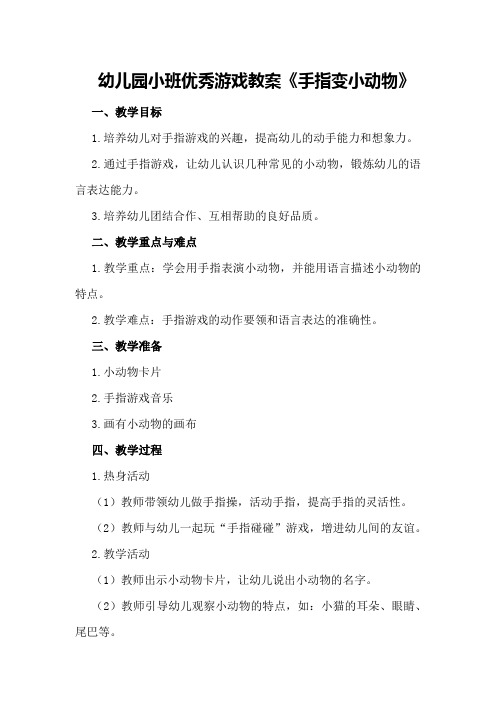 幼儿园小班优秀游戏教案《手指变小动物》

一、教学目标

1.培养幼儿对手指游戏的兴趣，提高幼儿的动手能力和想象力。

2.通过手指游戏，让幼儿认识几种常见的小动物，锻炼幼儿的语言表达能力。

3.培养幼儿团结合作、互相帮助的良好品质。

二、教学重点与难点

1.教学重点：学会用手指表演小动物，并能用语言描述小动物的特点。

2.教学难点：手指游戏的动作要领和语言表达的准确性。

三、教学准备

1.小动物卡片

2.手指游戏音乐

3.画有小动物的画布

四、教学过程

1.热身活动

（1）教师带领幼儿做手指操，活动手指，提高手指的灵活性。

（2）教师与幼儿一起玩“手指碰碰”游戏，增进幼儿间的友谊。

2.教学活动

（1）教师出示小动物卡片，让幼儿说出小动物的名字。

（2）教师引导幼儿观察小动物的特点，如：小猫的耳朵、眼睛、尾巴等。